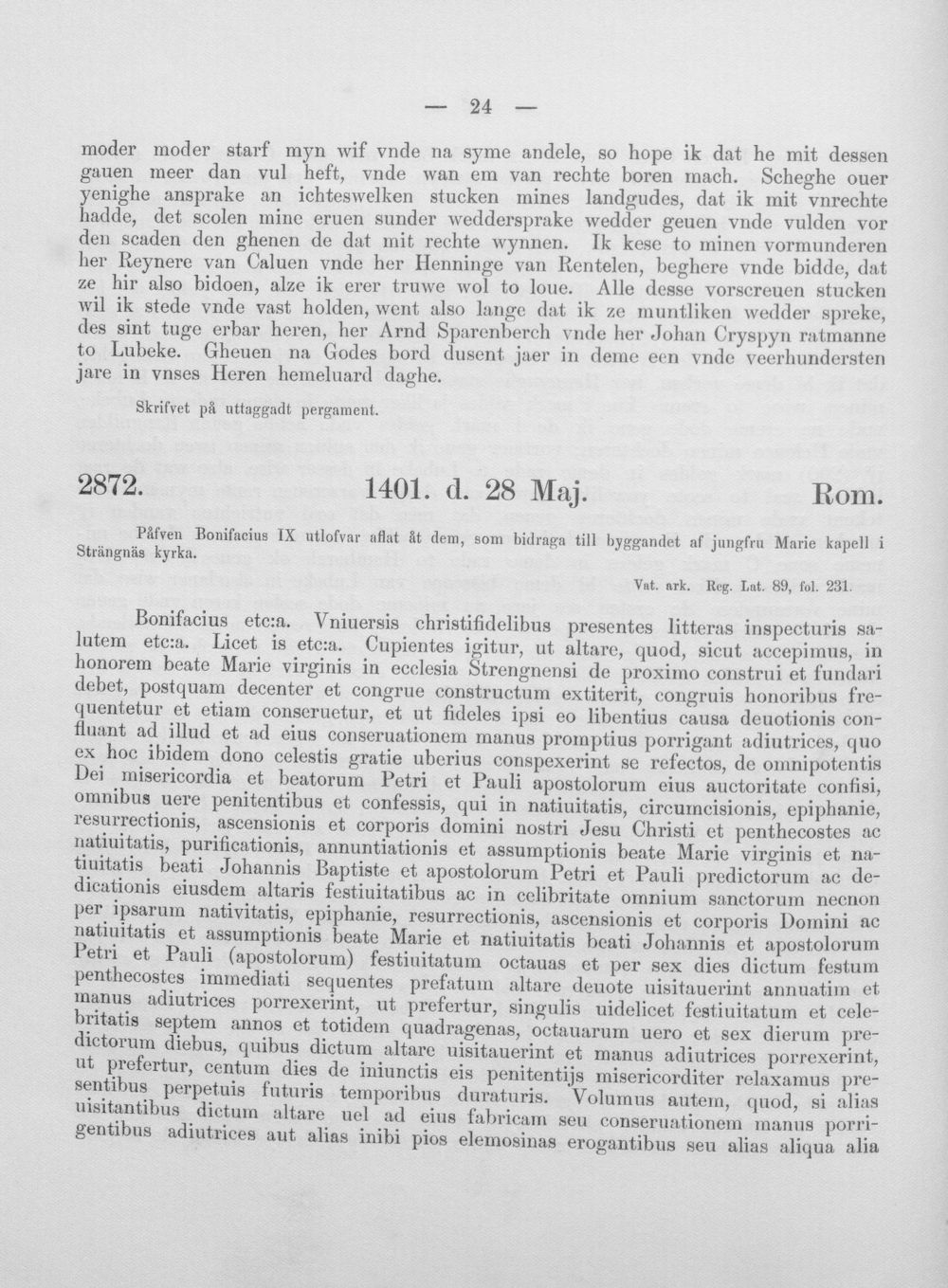 — 24 —

moder moder starf myn wif vnde na syme andele, so hope ik dat he mit dessen gauen meer dan vul heft, vnde wan em van rechte boren mach. Scheghe ouer yenighe ansprake an ichteswelken stucken mines landgudes, dat ik mit vnrechte hadde, det scolen mine eruen sunder weddersprake wedder geuen vnde vulden vor den scaden den ghenen de dat mit rechte wynnen. Ik kese to minen vormunderen her Reynere van Caluen vnde her Henninge van Rentelen, beghere vnde bidde, dat ze hir also bidoen, alze ik erer truwe wol to loue. Alle desse vorscreuen stucken wil ik stede vnde vast holden, went also lange dat ik ze muntliken wedder spreke, des sint tuge erbar heren, her Arnd Sparenberch vnde her Johan Cryspyn ratmanne to Lubeke. Gheuen na Godes bord dusent jaer in deme een vnde veerhundersten jare in vnses Heren hemeluard daghe.

Skrifvet på uttaggadt pergament.

2872. 1401. d. 28 Maj. Rom.

Påfven Bonifacius IX utlofvar aflat åt dem, som bidraga till byggandet af jungfru Marie kapell i Strängnäs kyrka.

Vat. ark. Reg. Lat. 89, fol. 231.

Bonifacius etc:a. Vniuersis christifidelibus presentes litteras inspecturis salutem etc:a. Licet is etc:a. Cupientes igitur, ut altare, quod, sicut accepimus, in honorem beate Marie virginis in ecclesia Strengnensi de proximo construi et fundari debet, postquam decenter et congrue constructum extiterit, congruis honoribus frequentetur et etiam conseruetur, et ut fideles ipsi eo libentius causa deuotionis confluant ad illud et ad eius conseruationem manus promptius porrigant adiutrices, quo ex hoc ibidem dono celestis gratie uberius conspexerint se refectos, de omnipotentis Dei misericordia et beatorum Petri et Pauli apostolorum eius auctoritate confisi, omnibus uere penitentibus et confessis, qui in natiuitatis, circumcisionis, epiphanie, resurrectionis, ascensionis et corporis domini nostri Jesu Christi et penthecostes ac natiuitatis, purificationis, annuntiationis et assumptionis beate Marie virginis et natiuitatis beati Johannis Baptiste et apostolorum Petri et Pauli predictorum ac dedicationis eiusdem altaris festiuitatibus ac in celibritate omnium sanctorum necnon per ipsarum nativitatis, epiphanie, resurrectionis, ascensionis et corporis Domini ac natiuitatis et assumptionis beate Marie et natiuitatis beati Johannis et apostolorum Petri et Pauli (apostolorum) festiuitatum octauas et per sex dies dictum festum penthecostes immediati sequentes prefatum altare deuote uisitauerint annuatim et manus adiutrices porrexerint, ut prefertur, singulis uidelicet festiuitatum et celebritatis septem annos et totidem quadragenas, octauarum uero et sex dierum predictorum diebus, quibus dictum altare uisitauerint et manus adiutrices porrexerint, ut prefertur, centum dies de iniunctis eis penitentijs misericorditer relaxamus presentibus perpetuis futuris temporibus duraturis. Volumus autem, quod, si alias uisitantibus dictum altare uel ad eius fabricam seu conseruationem manus porrigentibus adiutrices aut alias inibi pios elemosinas erogantibus seu alias aliqua alia